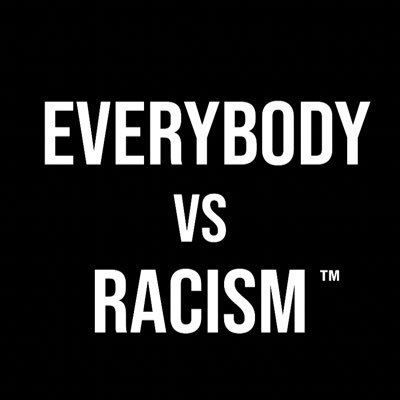 EVERYBODY
VS
RACISM ™